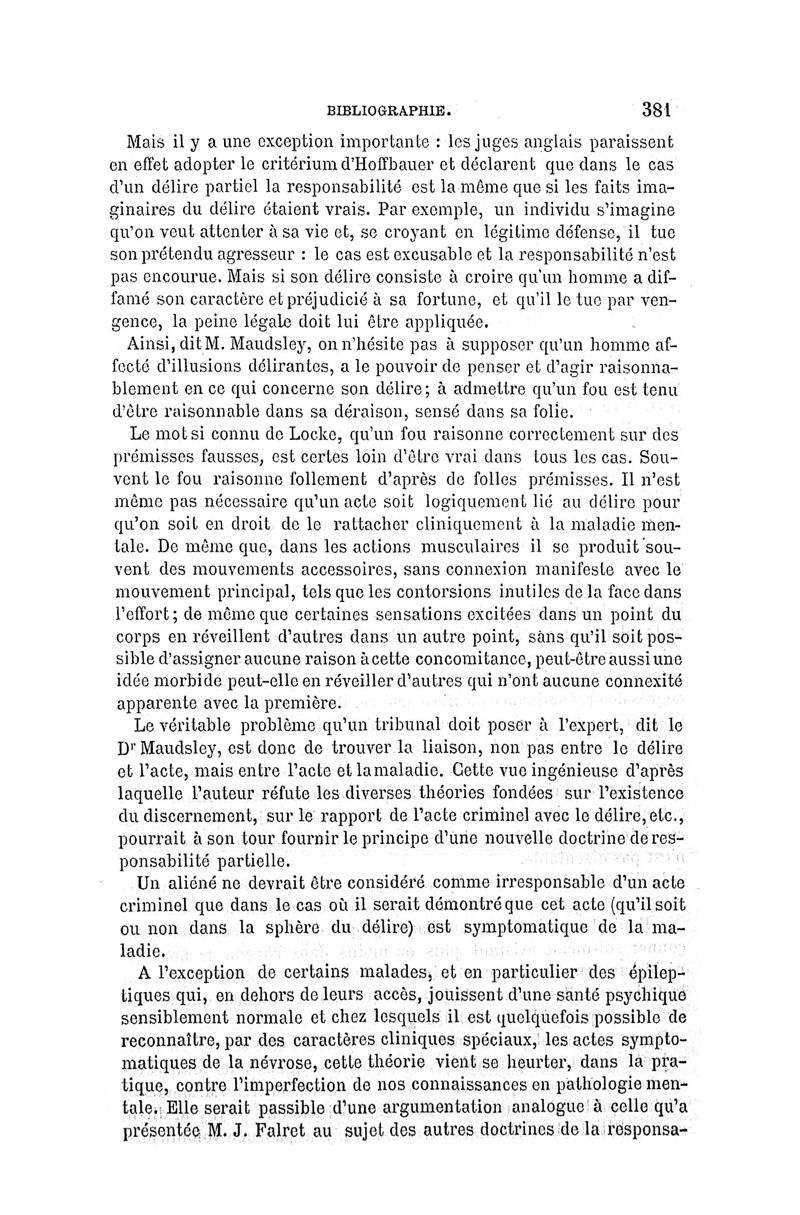 BIBLIOGRAPHIE. 381

Mais il y a une exception importante : les juges anglais paraissent en effet adopter le critérium d'Hoffbauer et déclarent que dans le cas d'un délire partiel la responsabilité est la même que si les faits imaginaires du délire étaient vrais. Par exemple, un individu s'imagine qu'on veut attenter à sa vie et, se croyant en légitime défense, il tue son prétendu agresseur : le cas est excusable et la responsabilité n'est pas encourue. Mais si son délire consiste à croire qu'un homme a diffamé son caractère et préjudicié à sa fortune, et qu'il le tue par vengence, la peine légale doit lui être appliquée.

Ainsi, dit M. Maudsley, on n'hésite pas à supposer qu'un homme affecté d'illusions délirantes, a le pouvoir de penser et d'agir raisonnablement en ce qui concerne son délire; à admettre qu'un fou est tenu d'être raisonnable dans sa déraison, sensé dans sa folie.

Le mot si connu de Locke, qu'un fou raisonne correctement sur des prémisses fausses, est certes loin d'être vrai dans tous les cas. Souvent le fou raisonne follement d'après de folles prémisses. Il n'est même pas nécessaire qu'un acte soit logiquement lié au délire pour qu'on soit en droit de le rattacher cliniquement à la maladie mentale. De même que, dans les actions musculaires il se produit souvent des mouvements accessoires, sans connexion manifeste avec le mouvement principal, tels que les contorsions inutiles de la face dans l'effort; de même que certaines sensations excitées dans un point du corps en réveillent d'autres dans un autre point, sans qu'il soit possible d'assigner aucune raison à cette concomitance, peut-être aussi une idée morbide peut-elle en réveiller d'autres qui n'ont aucune connexité apparente avec la première.

Le véritable problème qu'un tribunal doit poser à l'expert, dit le Dr Maudsley, est donc de trouver la liaison, non pas entre le délire et l'acte, mais entre l'acte et la maladie. Cette vue ingénieuse d'après laquelle l'auteur réfute les diverses théories fondées sur l'existence du discernement, sur le rapport de l'acte criminel avec le délire, etc., pourrait à son tour fournir le principe d'une nouvelle doctrine de responsabilité partielle.

Un aliéné ne devrait être considéré comme irresponsable d'un acte criminel que dans le cas où il serait démontré que cet acte (qu'il soit ou non dans la sphère du délire) est symptomatique de la maladie.

A l'exception de certains malades, et en particulier des épileptiques qui, en dehors de leurs accès, jouissent d'une santé psychique sensiblement normale et chez lesquels il est quelquefois possible de reconnaître, par des caractères cliniques spéciaux, les actes symptomatiques de la névrose, cette théorie vient se heurter, dans la pratique, contre l'imperfection de nos connaissances en pathologie mentale. Elle serait passible d'une argumentation analogue à celle qu'a présentée M. J. Falret au sujet des autres doctrines de la responsa-